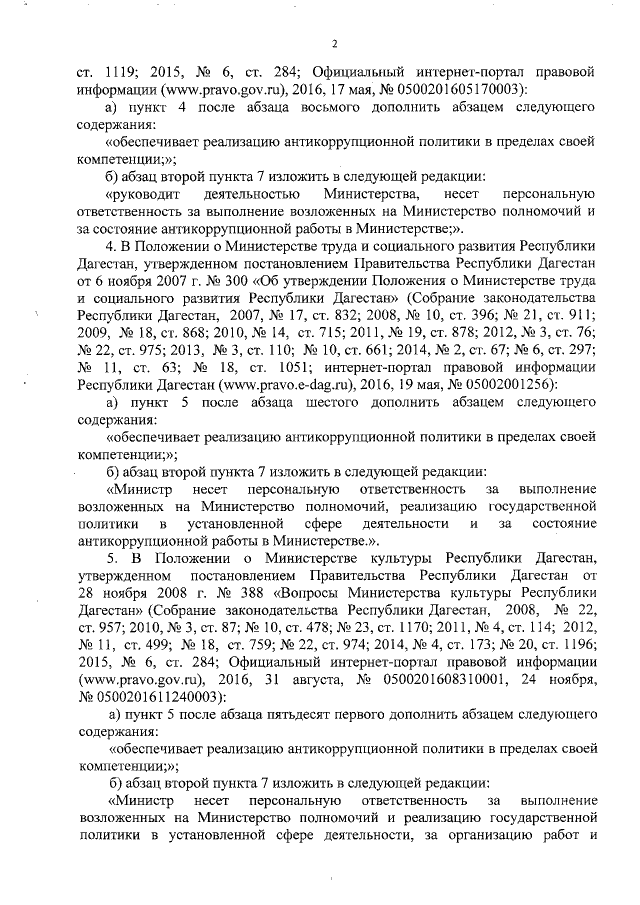 2

ст. 1119; 2015, № 6, ст. 284; Официальный интернет-портал правовой информации (www.pravo.gov.ru), 2016, 17 мая, № 0500201605170003):

а) пункт 4 после абзаца восьмого дополнить абзацем следующего содержания:

«обеспечивает реализацию антикоррупционной политики в пределах своей компетенции;»;

б) абзац второй пункта 7 изложить в следующей редакции:

«руководит деятельностью Министерства, несет персональную ответственность за выполнение возложенных на Министерство полномочий и за состояние антикоррупционной работы в Министерстве;».

4. В Положении о Министерстве труда и социального развития Республики Дагестан, утвержденном постановлением Правительства Республики Дагестан от 6 ноября 2007 г. № 300 «Об утверждении Положения о Министерстве труда и социального развития Республики Дагестан» (Собрание законодательства Республики Дагестан, 2007, № 17, ст. 832; 2008, № 10, ст. 396; № 21, ст. 911; 2009, № 18, ст. 868; 2010, № 14, ст. 715; 2011, № 19, ст. 878; 2012, № 3, ст. 76; № 22, ст. 975; 2013, № 3, ст. 110; № 10, ст. 661; 2014, № 2, ст. 67; № 6, ст. 297; № 11, ст. 63; № 18, ст. 1051; интернет-портал правовой информации Республики Дагестан (www.pravo.e-dag.ru), 2016, 19 мая, № 05002001256):

а) пункт 5 после абзаца шестого дополнить абзацем следующего содержания:

«обеспечивает реализацию антикоррупционной политики в пределах своей компетенции;»;

б) абзац второй пункта 7 изложить в следующей редакции:

«Министр несет персональную ответственность за выполнение возложенных на Министерство полномочий, реализацию государственной политики в установленной сфере деятельности и за состояние антикоррупционной работы в Министерстве.».

5. В Положении о Министерстве культуры Республики Дагестан, утвержденном постановлением Правительства Республики Дагестан от 28 ноября 2008 г. № 388 «Вопросы Министерства культуры Республики Дагестан» (Собрание законодательства Республики Дагестан, 2008, № 22, ст. 957; 2010, № 3, ст. 87; № 10, ст. 478; № 23, ст. 1170; 2011, № 4, ст. 114; 2012, № 11, ст. 499; № 18, ст. 759; № 22, ст. 974; 2014, № 4, ст. 173; № 20, ст. 1196; 2015, № 6, ст. 284; Официальный интернет-портал правовой информации (www.pravo.gov.ru), 2016, 31 августа, № 0500201608310001, 24 ноября, № 0500201611240003):

а) пункт 5 после абзаца пятьдесят первого дополнить абзацем следующего содержания:

«обеспечивает реализацию антикоррупционной политики в пределах своей компетенции;»;

б) абзац второй пункта 7 изложить в следующей редакции:

«Министр несет персональную ответственность за выполнение возложенных на Министерство полномочий и реализацию государственной политики в установленной сфере деятельности, за организацию работ и